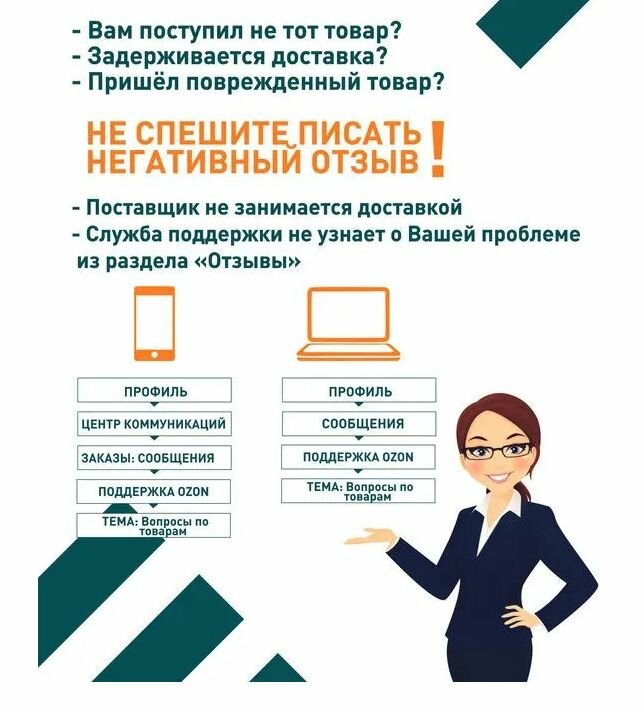 - Вам поступил не тот товар?
- Задерживается доставка?
- Пришёл поврежденный товар?

НЕ СПЕШИТЕ ПИСАТЬ
НЕГАТИВНЫЙ ОТЗЫВ !

- Поставщик не занимается доставкой
- Служба поддержки не узнает о Вашей проблеме из раздела «Отзывы»

ПРОФИЛЬ
ЦЕНТР КОММУНИКАЦИЙ
ЗАКАЗЫ: СООБЩЕНИЯ
ПОДДЕРЖКА OZON
ТЕМА: Вопросы по товарам

ПРОФИЛЬ
СООБЩЕНИЯ
ПОДДЕРЖКА OZON
ТЕМА: Вопросы по товарам